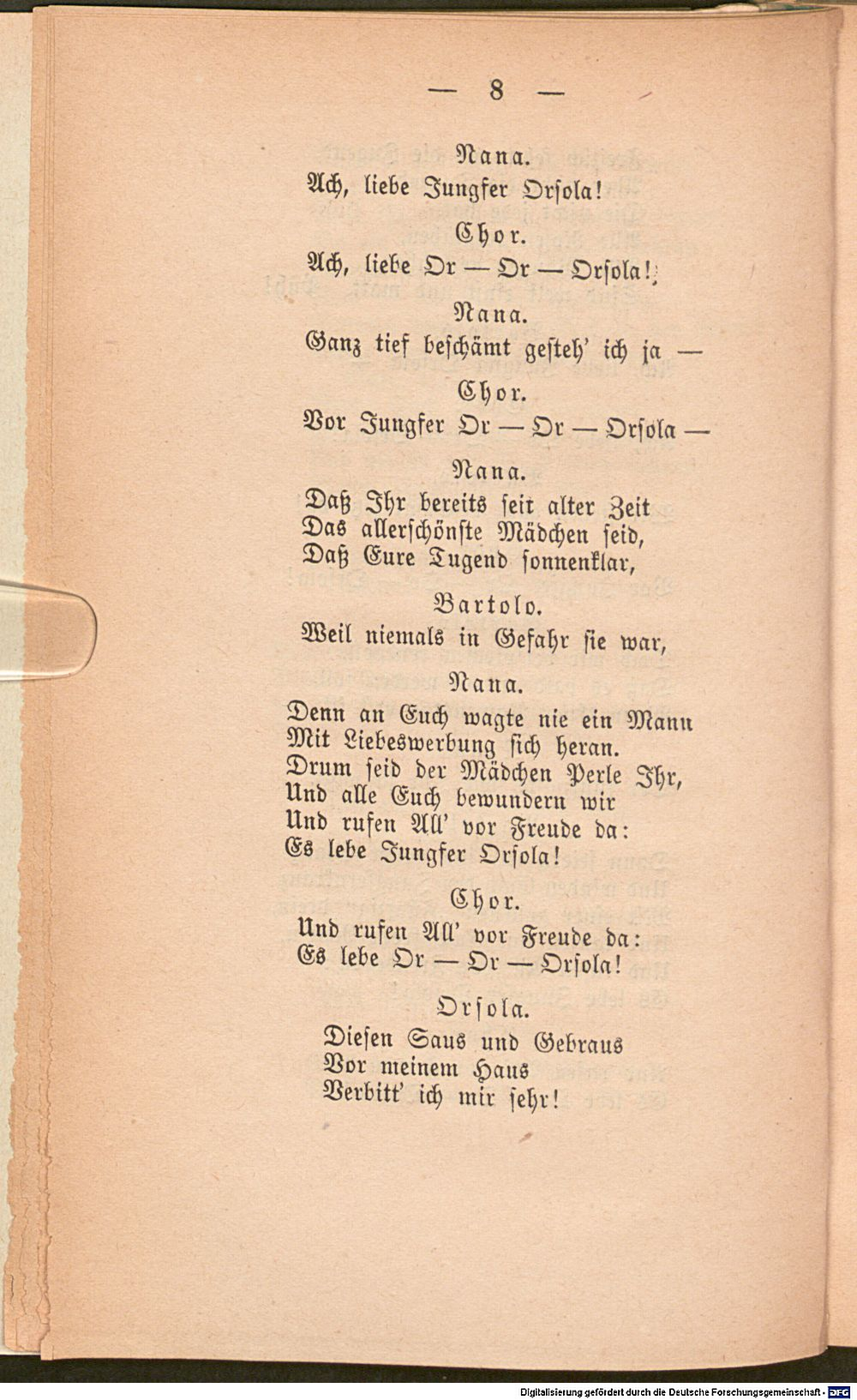 — 8 —

Nana.
Ach, liebe Jungfer Orſola!

Chor.
Ach, liebe Or — Or — Orſola!

Nana.
Ganz tief beſchämt geſteh' ich ja —

Chor.
Vor Jungfer Or — Or — Orſola —

Nana.
Daß Ihr bereits ſeit alter Zeit
Das allerſchönſte Mädchen ſeid,
Daß Eure Tugend ſonnenklar,

Bartolo.
Weil niemals in Gefahr ſie war,

Nana.
Denn an Euch wagte nie ein Mann
Mit Liebeswerbung ſich heran.
Drum ſeid der Mädchen Perle Ihr,
Und alle Euch bewundern wir
Und rufen All' vor Freude da:
Es lebe Jungfer Orſola!

Chor.
Und rufen All' vor Freude da:
Es lebe Or — Or — Orſola!

Orſola.
Dieſen Saus und Gebraus
Vor meinem Haus
Verbitt' ich mir ſehr!

Digitalisierung gefördert durch die Deutsche Forschungsgemeinschaft - DFG